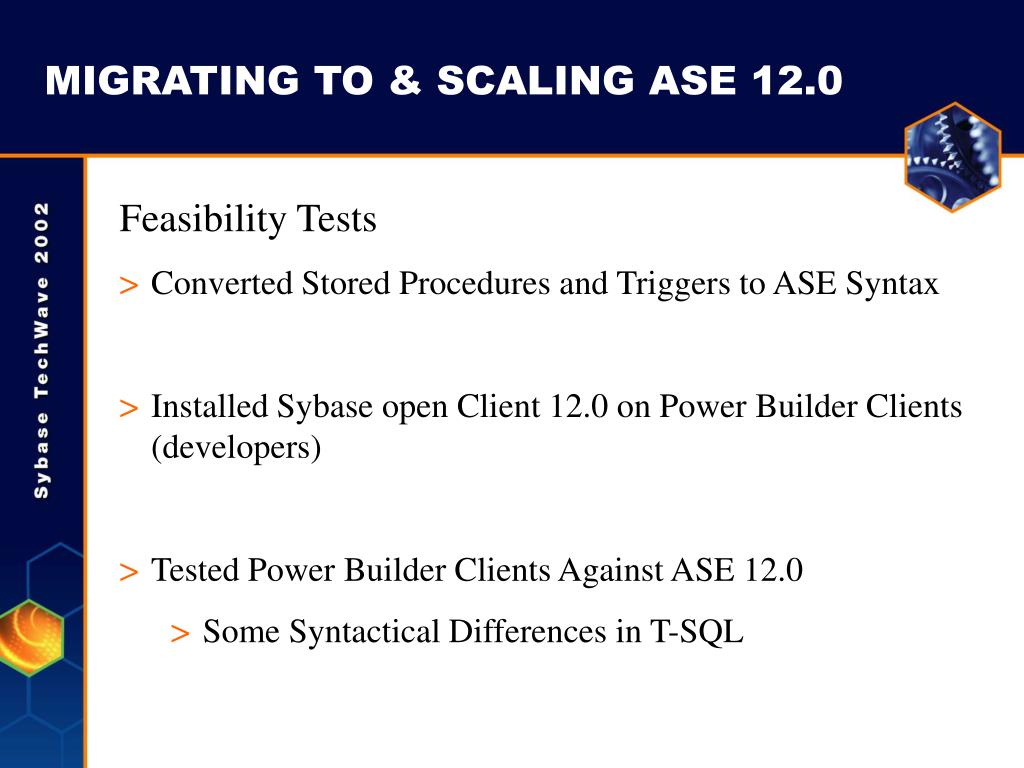 MIGRATING TO & SCALING ASE 12.0

Sybase TechWave 2002

Feasibility Tests

> Converted Stored Procedures and Triggers to ASE Syntax

> Installed Sybase open Client 12.0 on Power Builder Clients (developers)

> Tested Power Builder Clients Against ASE 12.0

> Some Syntactical Differences in T-SQL